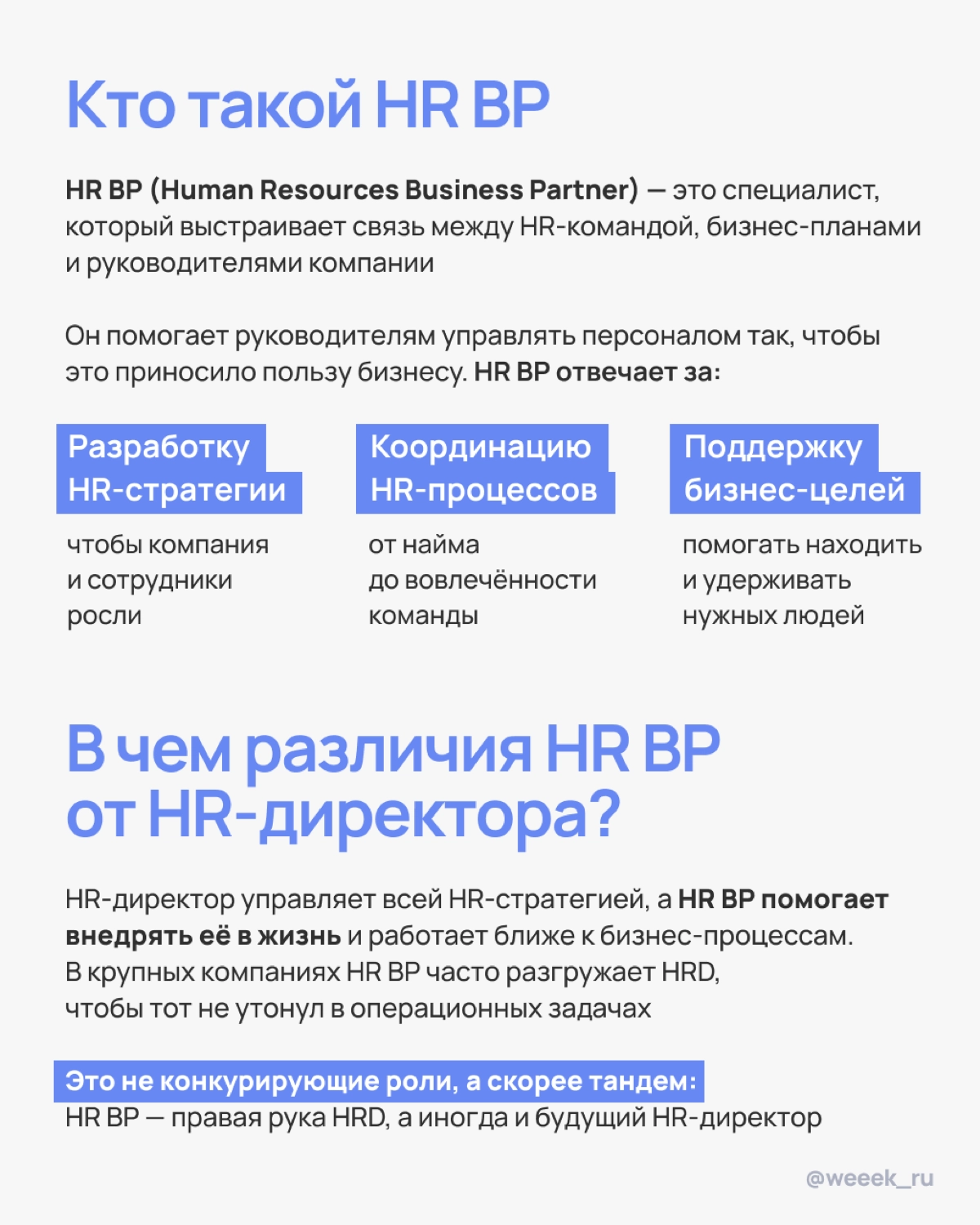 Кто такой HR BP

HR BP (Human Resources Business Partner) — это специалист, который выстраивает связь между HR-командой, бизнес-планами и руководителями компании

Он помогает руководителям управлять персоналом так, чтобы это приносило пользу бизнесу. HR BP отвечает за:

Разработку HR-стратегии

чтобы компания и сотрудники росли

Координацию HR-процессов

от найма до вовлечённости команды

Поддержку бизнес-целей

помогать находить и удерживать нужных людей

В чем различия HR BP от HR-директора?

HR-директор управляет всей HR-стратегией, а HR BP помогает внедрять её в жизнь и работает ближе к бизнес-процессам. В крупных компаниях HR BP часто разгружает HRD, чтобы тот не утонул в операционных задачах

Это не конкурирующие роли, а скорее тандем:
HR BP — правая рука HRD, а иногда и будущий HR-директор

@weeek_ru